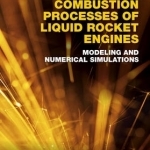 COMBUSTION PROCESSES OF LIQUID ROCKET ENGINES

MODELING AND NUMERICAL SIMULATIONS